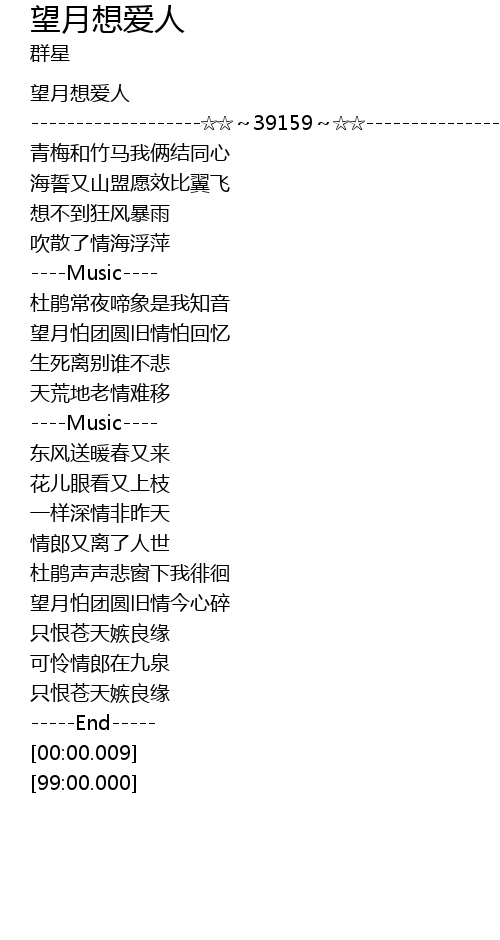 望月想爱人
群星

望月想爱人
-------------------☆☆~39159~☆☆---------------

青梅和竹马我俩结同心
海誓又山盟愿效比翼飞
想不到狂风暴雨
吹散了情海浮萍
----Music----
杜鹃常夜啼象是我知音
望月怕团圆旧情怕回忆
生死离别谁不悲
天荒地老情难移
----Music----
东风送暖春又来
花儿眼看又上枝
一样深情非昨天
情郎又离了人世
杜鹃声声悲窗下我徘徊
望月怕团圆旧情今心碎
只恨苍天嫉良缘
可怜情郎在九泉
只恨苍天嫉良缘
-----End-----
[00:00.009]
[99:00.000]